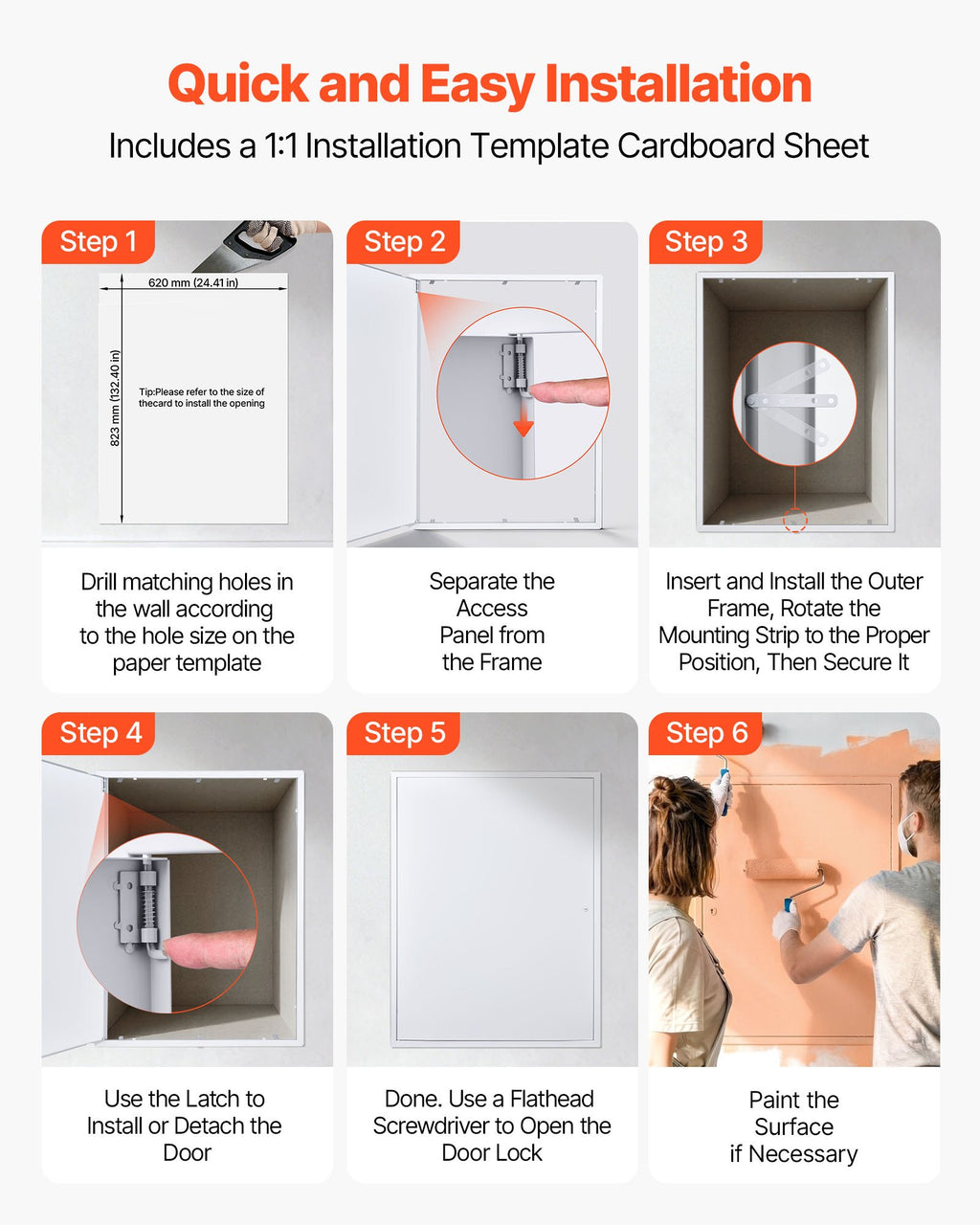 Quick and Easy Installation

Includes a 1:1 Installation Template Cardboard Sheet

Step 1

620 mm (24.41 in)

823 mm (132.40 in)

Tip:Please refer to the size of thecard to install the opening

Drill matching holes in the wall according to the hole size on the paper template

Step 2

Separate the Access Panel from the Frame

Step 3

Insert and Install the Outer Frame, Rotate the Mounting Strip to the Proper Position, Then Secure It

Step 4

Use the Latch to Install or Detach the Door

Step 5

Done. Use a Flathead Screwdriver to Open the Door Lock

Step 6

Paint the Surface if Necessary